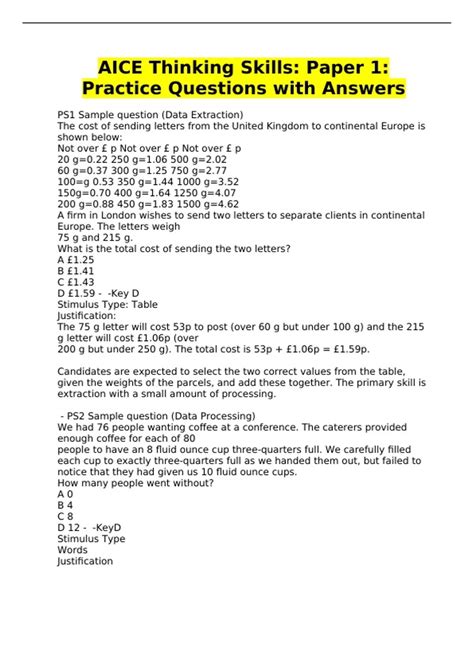 AICE Thinking Skills: Paper 1: Practice Questions with Answers

PS1 Sample question (Data Extraction)
The cost of sending letters from the United Kingdom to continental Europe is shown below:
Not over £ p Not over £ p Not over £ p
20 g=0.22 250 g=1.06 500 g=2.02
60 g=0.37 300 g=1.25 750 g=2.77
100=g 0.53 350 g=1.44 1000 g=3.52
150g=0.70 400 g=1.64 1250 g=4.07
200 g=0.88 450 g=1.83 1500 g=4.62
A firm in London wishes to send two letters to separate clients in continental Europe. The letters weigh
75 g and 215 g.
What is the total cost of sending the two letters?
A £1.25
B £1.41
C £1.43
D £1.59 - -Key D
Stimulus Type: Table
Justification:
The 75 g letter will cost 53p to post (over 60 g but under 100 g) and the 215 g letter will cost £1.06p (over
200 g but under 250 g). The total cost is 53p + £1.06p = £1.59p.

Candidates are expected to select the two correct values from the table, given the weights of the parcels, and add these together. The primary skill is extraction with a small amount of processing.

- PS2 Sample question (Data Processing)
We had 76 people wanting coffee at a conference. The caterers provided enough coffee for each of 80
people to have an 8 fluid ounce cup three-quarters full. We carefully filled each cup to exactly three-quarters full as we handed them out, but failed to notice that they had given us 10 fluid ounce cups.
How many people went without?
A 0
B 4
C 8
D 12 - -KeyD
Stimulus Type
Words
Justification